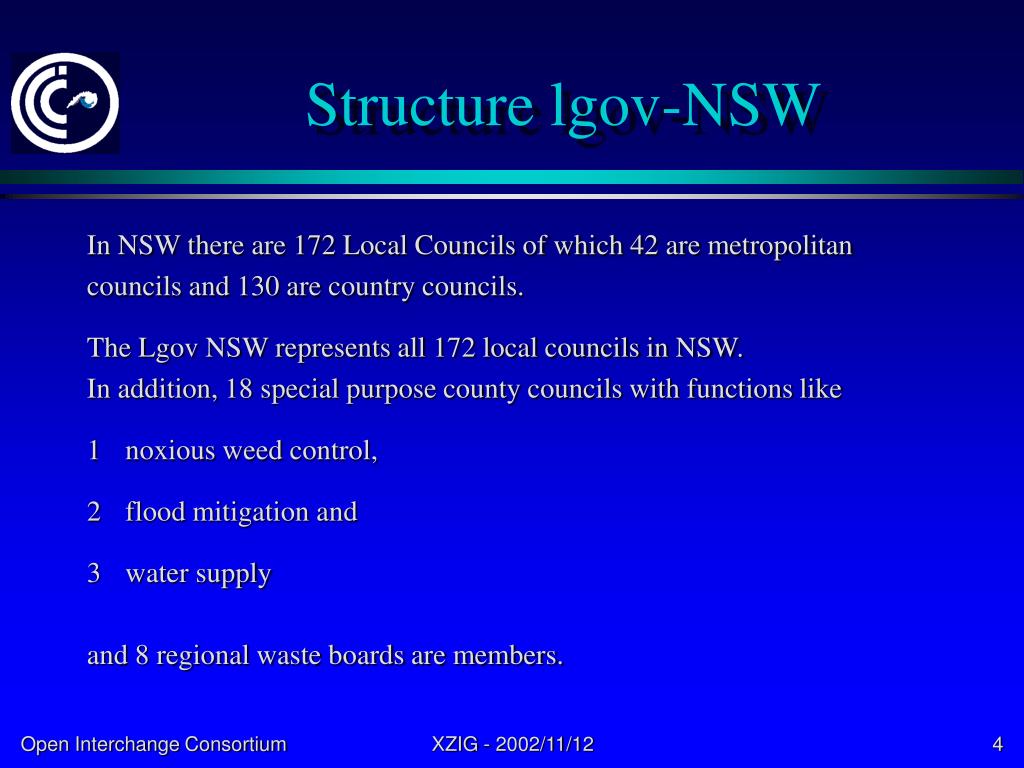 Structure lgov-NSW

In NSW there are 172 Local Councils of which 42 are metropolitan councils and 130 are country councils.

The Lgov NSW represents all 172 local councils in NSW.
In addition, 18 special purpose county councils with functions like

1 noxious weed control,

2 flood mitigation and

3 water supply

and 8 regional waste boards are members.

Open Interchange Consortium XZIG - 2002/11/12 4